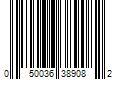 0 50036 38908 2